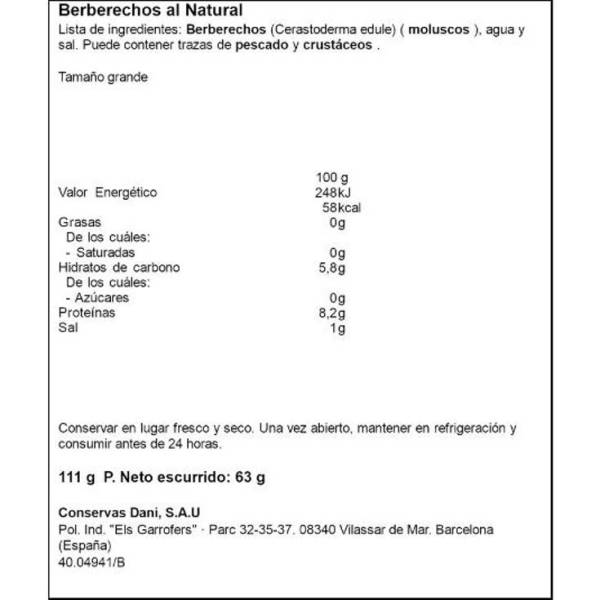 Berberechos al Natural

Lista de ingredientes: Berberechos (Cerastoderma edule) ( moluscos ), agua y sal. Puede contener trazas de pescado y crustáceos .

Tamaño grande

|  | 100 g |
|---|---|
| Valor Energético | 248kJ 58kcal |
| Grasas | 0g |
| De los cuáles: |  |
| - Saturadas | 0g |
| Hidratos de carbono | 5,8g |
| De los cuáles: |  |
| - Azúcares | 0g |
| Proteínas | 8,2g |
| Sal | 1g |

Conservar en lugar fresco y seco. Una vez abierto, mantener en refrigeración y consumir antes de 24 horas.

111 g P. Neto escurrido: 63 g

Conservas Dani, S.A.U
Pol. Ind. "Els Garrofers" - Parc 32-35-37. 08340 Vilassar de Mar. Barcelona (España)
40.04941/B